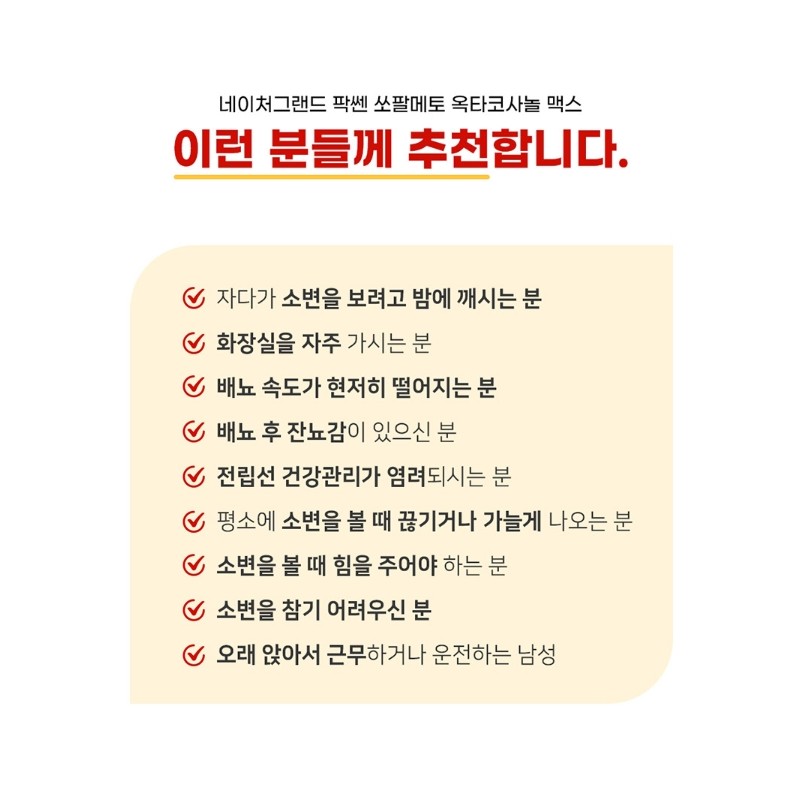 네이처그랜드 팍쎈 쏘팔메토 옥타코사놀 맥스

이런 분들께 추천합니다.

자다가 소변을 보려고 밤에 깨시는 분

화장실을 자주 가시는 분

배뇨 속도가 현저히 떨어지는 분

배뇨 후 잔뇨감이 있으신 분

전립선 건강관리가 염려되시는 분

평소에 소변을 볼 때 끊기거나 가늘게 나오는 분

소변을 볼 때 힘을 주어야 하는 분

소변을 참기 어려우신 분

오래 앉아서 근무하거나 운전하는 남성